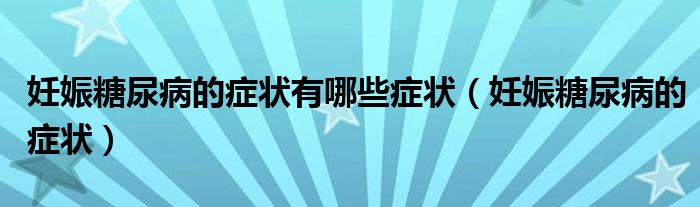 妊娠糖尿病的症状有哪些症状（妊娠糖尿病的症状）